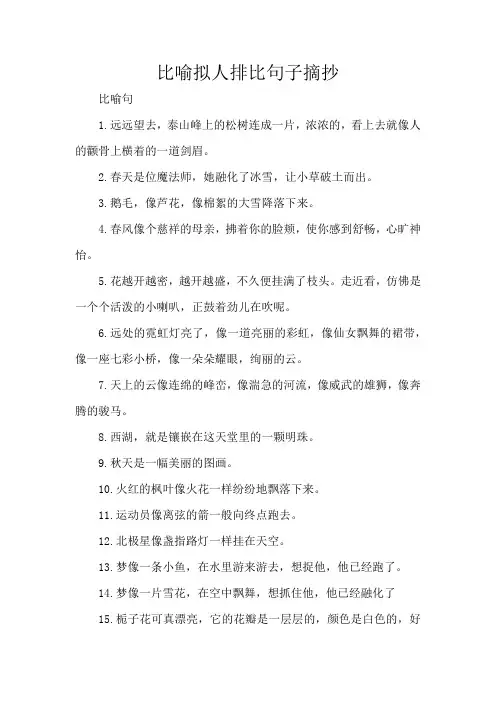 比喻拟人排比句子摘抄

比喻句

1.远远望去，泰山峰上的松树连成一片，浓浓的，看上去就像人的额骨上横着的一道剑眉。

2.春天是位魔法师，她融化了冰雪，让小草破土而出。

3.鹅毛，像芦花，像棉絮的大雪降落下来。

4.春风像个慈祥的母亲，拂着你的脸颊，使你感到舒畅，心旷神怡。

5.花越开越密，越开越盛，不久便挂满了枝头。走近看，仿佛是一个个活泼的小喇叭，正鼓着劲儿在吹呢。

6.远处的霓虹灯亮了，像一道亮丽的彩虹，像仙女飘舞的裙带，像一座七彩小桥，像一朵朵耀眼，绚丽的云。

7.天上的云像连绵的峰峦，像湍急的河流，像威武的雄狮，像奔腾的骏马。

8.西湖，就是镶嵌在这天堂里的一颗明珠。

9.秋天是一幅美丽的图画。

10.火红的枫叶像火花一样纷纷地飘落下来。

11.运动员像离弦的箭一般向终点跑去。

12.北极星像盏指路灯一样挂在天空。

13.梦像一条小鱼，在水里游来游去，想捉他，他已经跑了。

14.梦像一片雪花，在空中飘舞，想抓住他，他已经融化了

15.栀子花可真漂亮，它的花瓣是一层层的，颜色是白色的，好